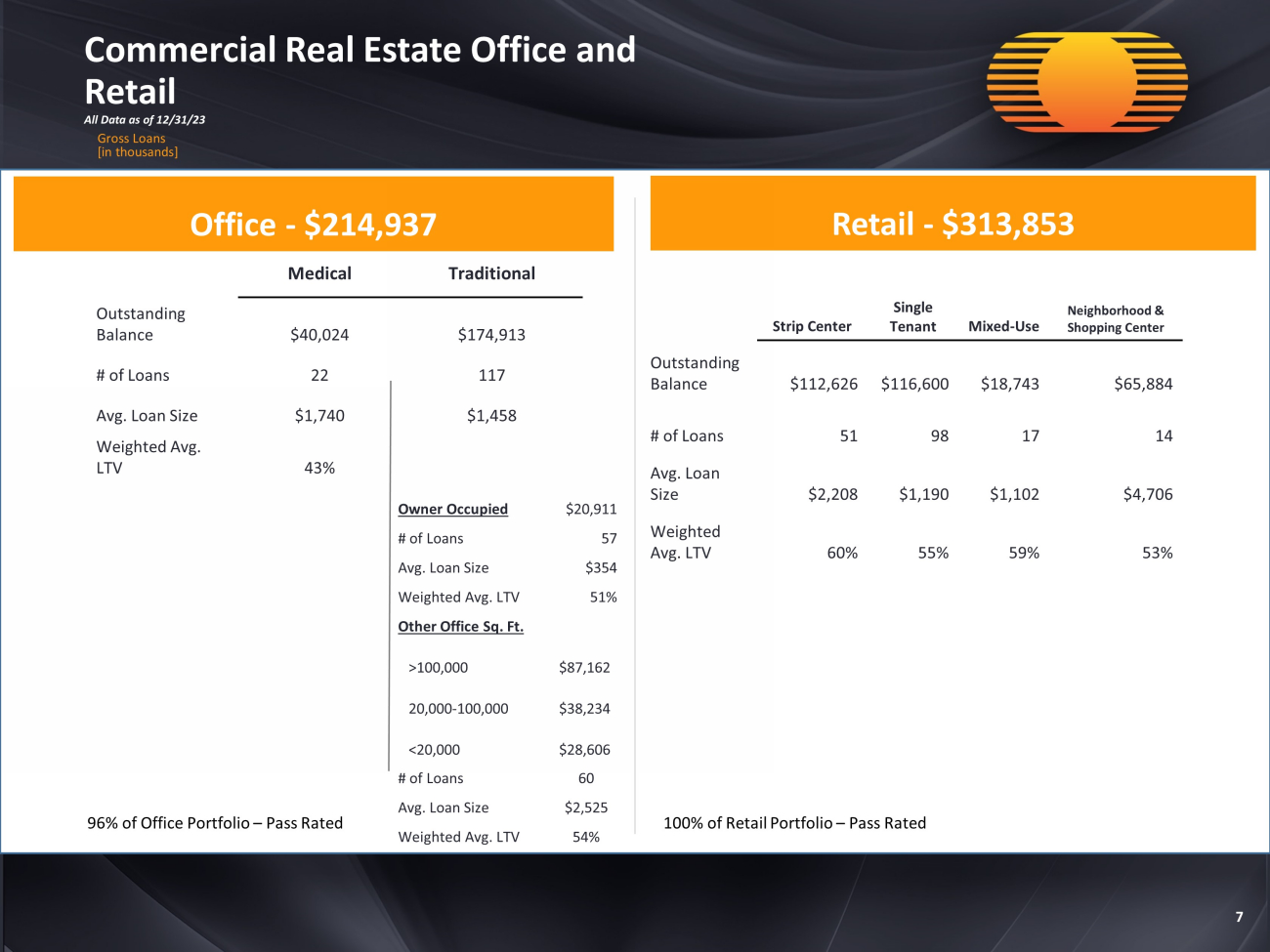 Commercial Real Estate Office and Retail

All Data as of 12/31/23

Gross Loans
[in thousands]

Office - $214,937

| | Medical | Traditional |
|---|---|---|
| Outstanding Balance | $40,024 | $174,913 |
| # of Loans | 22 | 117 |
| Avg. Loan Size | $1,740 | $1,458 |
| Weighted Avg. LTV | 43% | |

| | |
|---|---|
| Owner Occupied | $20,911 |
| # of Loans | 57 |
| Avg. Loan Size | $354 |
| Weighted Avg. LTV | 51% |
| Other Office Sq. Ft. | |
| >100,000 | $87,162 |
| 20,000-100,000 | $38,234 |
| <20,000 | $28,606 |
| # of Loans | 60 |
| Avg. Loan Size | $2,525 |
| Weighted Avg. LTV | 54% |

96% of Office Portfolio – Pass Rated

Retail - $313,853

| | Strip Center | Single Tenant | Mixed-Use | Neighborhood & Shopping Center |
|---|---|---|---|---|
| Outstanding Balance | $112,626 | $116,600 | $18,743 | $65,884 |
| # of Loans | 51 | 98 | 17 | 14 |
| Avg. Loan Size | $2,208 | $1,190 | $1,102 | $4,706 |
| Weighted Avg. LTV | 60% | 55% | 59% | 53% |

100% of Retail Portfolio – Pass Rated

7